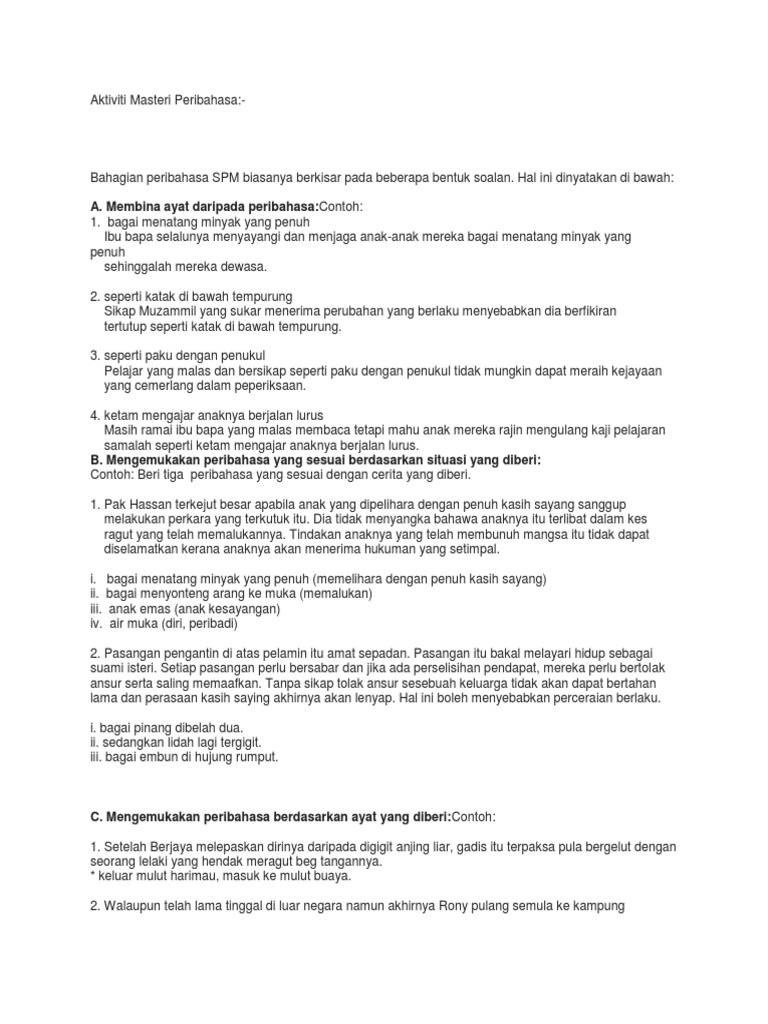 Aktiviti Masteri Peribahasa:-

Bahagian peribahasa SPM biasanya berkisar pada beberapa bentuk soalan. Hal ini dinyatakan di bawah:

**A. Membina ayat daripada peribahasa:**Contoh:
1. bagai menatang minyak yang penuh
Ibu bapa selalunya menyayangi dan menjaga anak-anak mereka bagai menatang minyak yang penuh sehinggalah mereka dewasa.

2. seperti katak di bawah tempurung
Sikap Muzammil yang sukar menerima perubahan yang berlaku menyebabkan dia berfikiran tertutup seperti katak di bawah tempurung.

3. seperti paku dengan penukul
Pelajar yang malas dan bersikap seperti paku dengan penukul tidak mungkin dapat meraih kejayaan yang cemerlang dalam peperiksaan.

4. ketam mengajar anaknya berjalan lurus
Masih ramai ibu bapa yang malas membaca tetapi mahu anak mereka rajin mengulang kaji pelajaran samalah seperti ketam mengajar anaknya berjalan lurus.
**B. Mengemukakan peribahasa yang sesuai berdasarkan situasi yang diberi:**
Contoh: Beri tiga peribahasa yang sesuai dengan cerita yang diberi.

1. Pak Hassan terkejut besar apabila anak yang dipelihara dengan penuh kasih sayang sanggup melakukan perkara yang terkutuk itu. Dia tidak menyangka bahawa anaknya itu terlibat dalam kes ragut yang telah memalukannya. Tindakan anaknya yang telah membunuh mangsa itu tidak dapat diselamatkan kerana anaknya akan menerima hukuman yang setimpal.

i. bagai menatang minyak yang penuh (memelihara dengan penuh kasih sayang)
ii. bagai menyonteng arang ke muka (memalukan)
iii. anak emas (anak kesayangan)
iv. air muka (diri, peribadi)

2. Pasangan pengantin di atas pelamin itu amat sepadan. Pasangan itu bakal melayari hidup sebagai suami isteri. Setiap pasangan perlu bersabar dan jika ada perselisihan pendapat, mereka perlu bertolak ansur serta saling memaafkan. Tanpa sikap tolak ansur sesebuah keluarga tidak akan dapat bertahan lama dan perasaan kasih saying akhirnya akan lenyap. Hal ini boleh menyebabkan perceraian berlaku.

i. bagai pinang dibelah dua.
ii. sedangkan lidah lagi tergigit.
iii. bagai embun di hujung rumput.

**C. Mengemukakan peribahasa berdasarkan ayat yang diberi:**Contoh:

1. Setelah Berjaya melepaskan dirinya daripada digigit anjing liar, gadis itu terpaksa pula bergelut dengan seorang lelaki yang hendak meragut beg tangannya.
* keluar mulut harimau, masuk ke mulut buaya.

2. Walaupun telah lama tinggal di luar negara namun akhirnya Rony pulang semula ke kampung